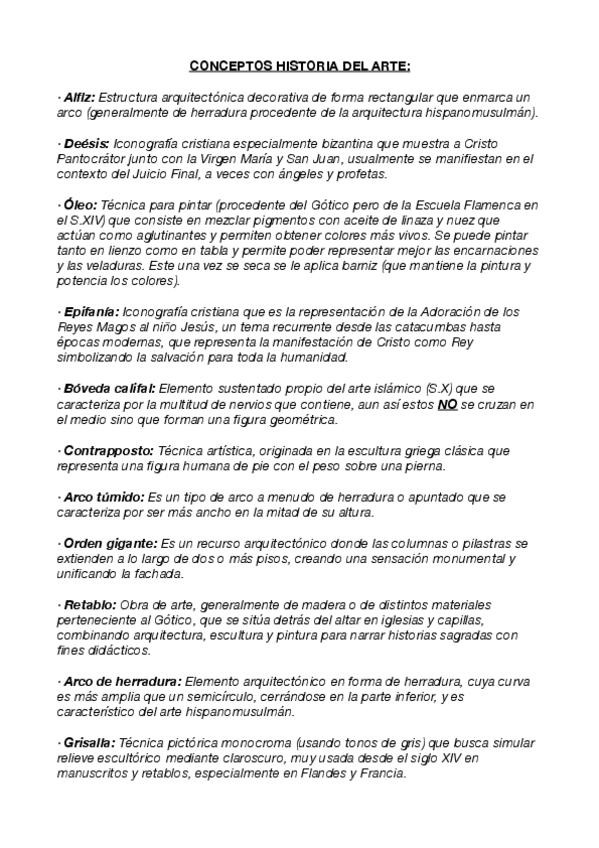 CONCEPTOS HISTORIA DEL ARTE:

· Alfiz: Estructura arquitectónica decorativa de forma rectangular que enmarca un arco (generalmente de herradura procedente de la arquitectura hispanomusulmán).

· Deésis: Iconografía cristiana especialmente bizantina que muestra a Cristo Pantocrátor junto con la Virgen María y San Juan, usualmente se manifiestan en el contexto del Juicio Final, a veces con ángeles y profetas.

· Óleo: Técnica para pintar (procedente del Gótico pero de la Escuela Flamenca en el S.XIV) que consiste en mezclar pigmentos con aceite de linaza y nuez que actúan como aglutinantes y permiten obtener colores más vivos. Se puede pintar tanto en lienzo como en tabla y permite poder representar mejor las encarnaciones y las veladuras. Este una vez se seca se le aplica barniz (que mantiene la pintura y potencia los colores).

· Epifanía: Iconografía cristiana que es la representación de la Adoración de los Reyes Magos al niño Jesús, un tema recurrente desde las catacumbas hasta épocas modernas, que representa la manifestación de Cristo como Rey simbolizando la salvación para toda la humanidad.

· Bóveda califal: Elemento sustentado propio del arte islámico (S.X) que se caracteriza por la multitud de nervios que contiene, aun así estos NO se cruzan en el medio sino que forman una figura geométrica.

· Contrapposto: Técnica artística, originada en la escultura griega clásica que representa una figura humana de pie con el peso sobre una pierna.

· Arco túmido: Es un tipo de arco a menudo de herradura o apuntado que se caracteriza por ser más ancho en la mitad de su altura.

· Orden gigante: Es un recurso arquitectónico donde las columnas o pilastras se extienden a lo largo de dos o más pisos, creando una sensación monumental y unificando la fachada.

· Retablo: Obra de arte, generalmente de madera o de distintos materiales perteneciente al Gótico, que se sitúa detrás del altar en iglesias y capillas, combinando arquitectura, escultura y pintura para narrar historias sagradas con fines didácticos.

· Arco de herradura: Elemento arquitectónico en forma de herradura, cuya curva es más amplia que un semicírculo, cerrándose en la parte inferior, y es característico del arte hispanomusulmán.

· Grisalla: Técnica pictórica monocroma (usando tonos de gris) que busca simular relieve escultórico mediante claroscuro, muy usada desde el siglo XIV en manuscritos y retablos, especialmente en Flandes y Francia.